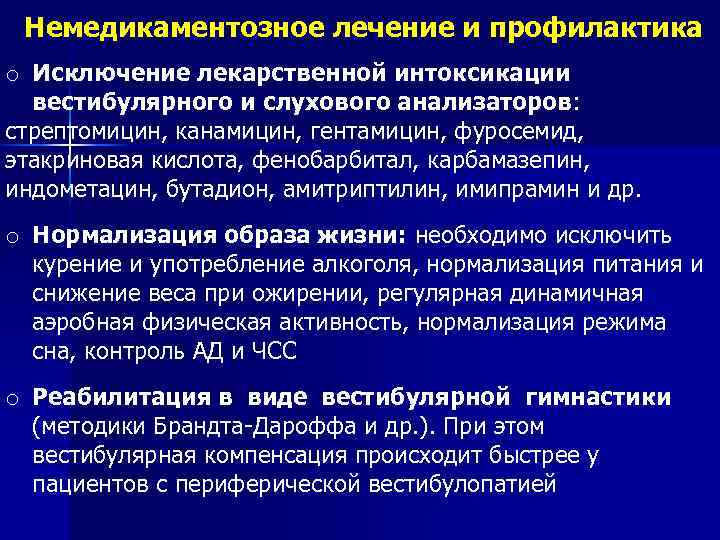 Немедикаментозное лечение и профилактика

○ Исключение лекарственной интоксикации вестибулярного и слухового анализаторов: стрептомицин, канамицин, гентамицин, фуросемид, этакриновая кислота, фенобарбитал, карбамазепин, индометацин, бутадион, амитриптилин, имипрамин и др.

○ Нормализация образа жизни: необходимо исключить курение и употребление алкоголя, нормализация питания и снижение веса при ожирении, регулярная динамичная аэробная физическая активность, нормализация режима сна, контроль АД и ЧСС

○ Реабилитация в виде вестибулярной гимнастики (методики Брандта-Дароффа и др.). При этом вестибулярная компенсация происходит быстрее у пациентов с периферической вестибулопатией